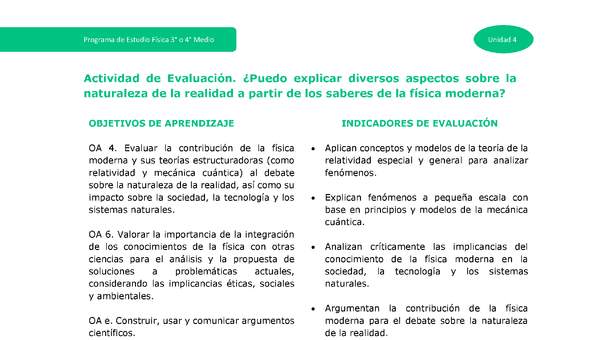 Programa de Estudio Física 3° o 4° Medio

Unidad 4

Actividad de Evaluación. ¿Puedo explicar diversos aspectos sobre la naturaleza de la realidad a partir de los saberes de la física moderna?

OBJETIVOS DE APRENDIZAJE

OA 4. Evaluar la contribución de la física moderna y sus teorías estructuradoras (como relatividad y mecánica cuántica) al debate sobre la naturaleza de la realidad, así como su impacto sobre la sociedad, la tecnología y los sistemas naturales.

OA 6. Valorar la importancia de la integración de los conocimientos de la física con otras ciencias para el análisis y la propuesta de soluciones a problemáticas actuales, considerando las implicancias éticas, sociales y ambientales.

OA e. Construir, usar y comunicar argumentos científicos.

INDICADORES DE EVALUACIÓN

• Aplican conceptos y modelos de la teoría de la relatividad especial y general para analizar fenómenos.

• Explican fenómenos a pequeña escala con base en principios y modelos de la mecánica cuántica.

• Analizan críticamente las implicancias del conocimiento de la física moderna en la sociedad, la tecnología y los sistemas naturales.

• Argumentan la contribución de la física moderna para el debate sobre la naturaleza de la realidad.